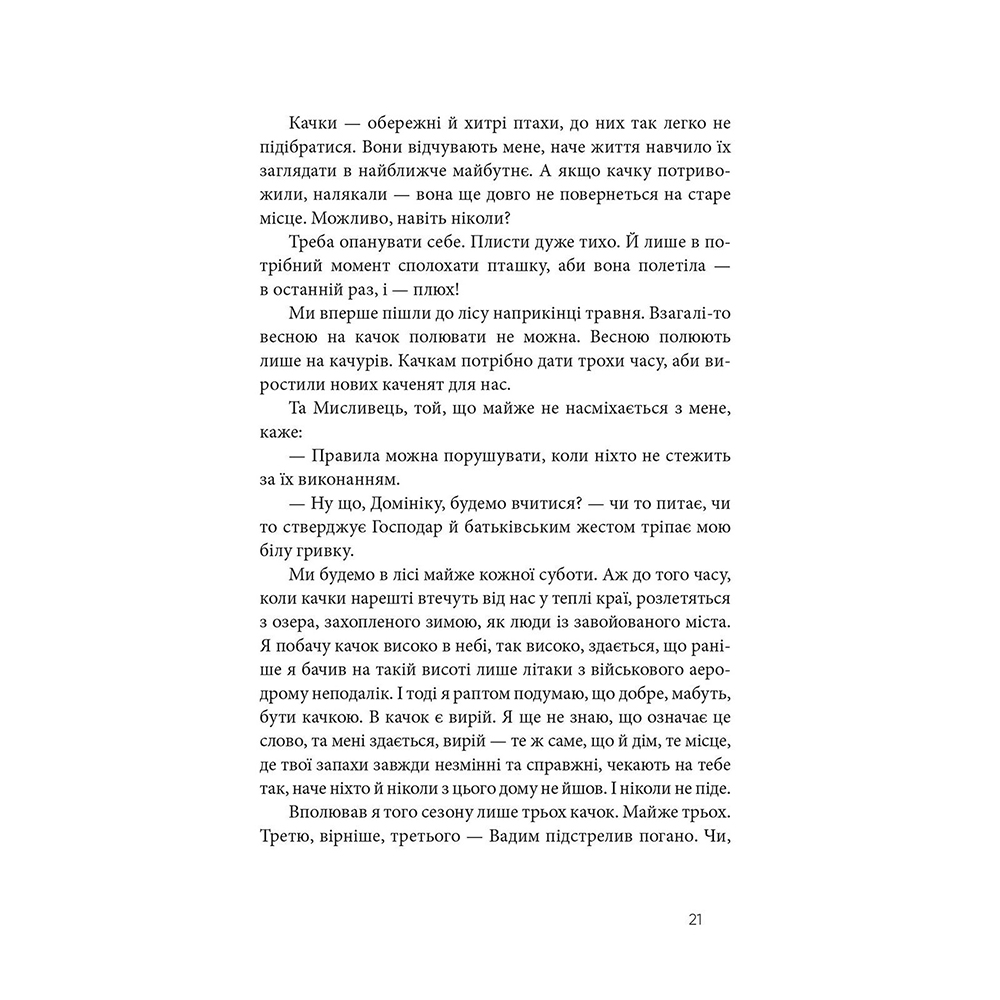 Качки — обережні й хитрі птахи, до них так легко не підібратися. Вони відчувають мене, наче життя навчило їх заглядати в найближче майбутнє. А якщо качку потривожили, налякали — вона ще довго не повернеться на старе місце. Можливо, навіть ніколи?

Треба опанувати себе. Плисти дуже тихо. Й лише в потрібний момент сполохати пташку, аби вона полетіла — в останній раз, і — плюх!

Ми вперше пішли до лісу наприкінці травня. Взагалі-то весною на качок полювати не можна. Весною полюють лише на качурів. Качкам потрібно дати трохи часу, аби виростили нових каченят для нас.

Та Мисливець, той, що майже не насміхається з мене, каже:

— Правила можна порушувати, коли ніхто не стежить за їх виконанням.

— Ну що, Домініку, будемо вчитися? — чи то питає, чи то стверджує Господар й батьківським жестом тріпає мою білу гривку.

Ми будемо в лісі майже кожної суботи. Аж до того часу, коли качки нарешті втечуть від нас у теплі краї, розлетяться з озера, захопленого зимою, як люди із завойованого міста. Я побачу качок високо в небі, так високо, здається, що раніше я бачив на такій висоті лише літаки з військового аеродрому неподалік. І тоді я раптом подумаю, що добре, мабуть, бути качкою. В качок є вирій. Я ще не знаю, що означає це слово, та мені здається, вирій — те ж саме, що й дім, те місце, де твої запахи завжди незмінні та справжні, чекають на тебе так, наче ніхто й ніколи з цього дому не йшов. І ніколи не піде.

Вполював я того сезону лише трьох качок. Майже трьох. Третю, вірніше, третього — Вадим підстрелив погано. Чи,

21